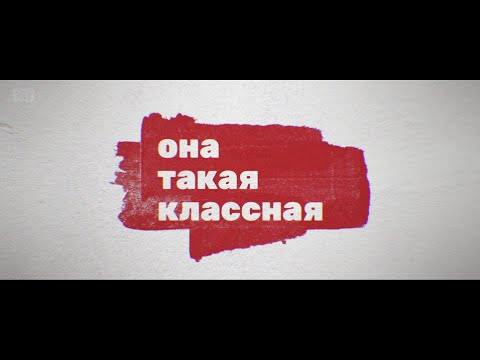 она
такая
классная